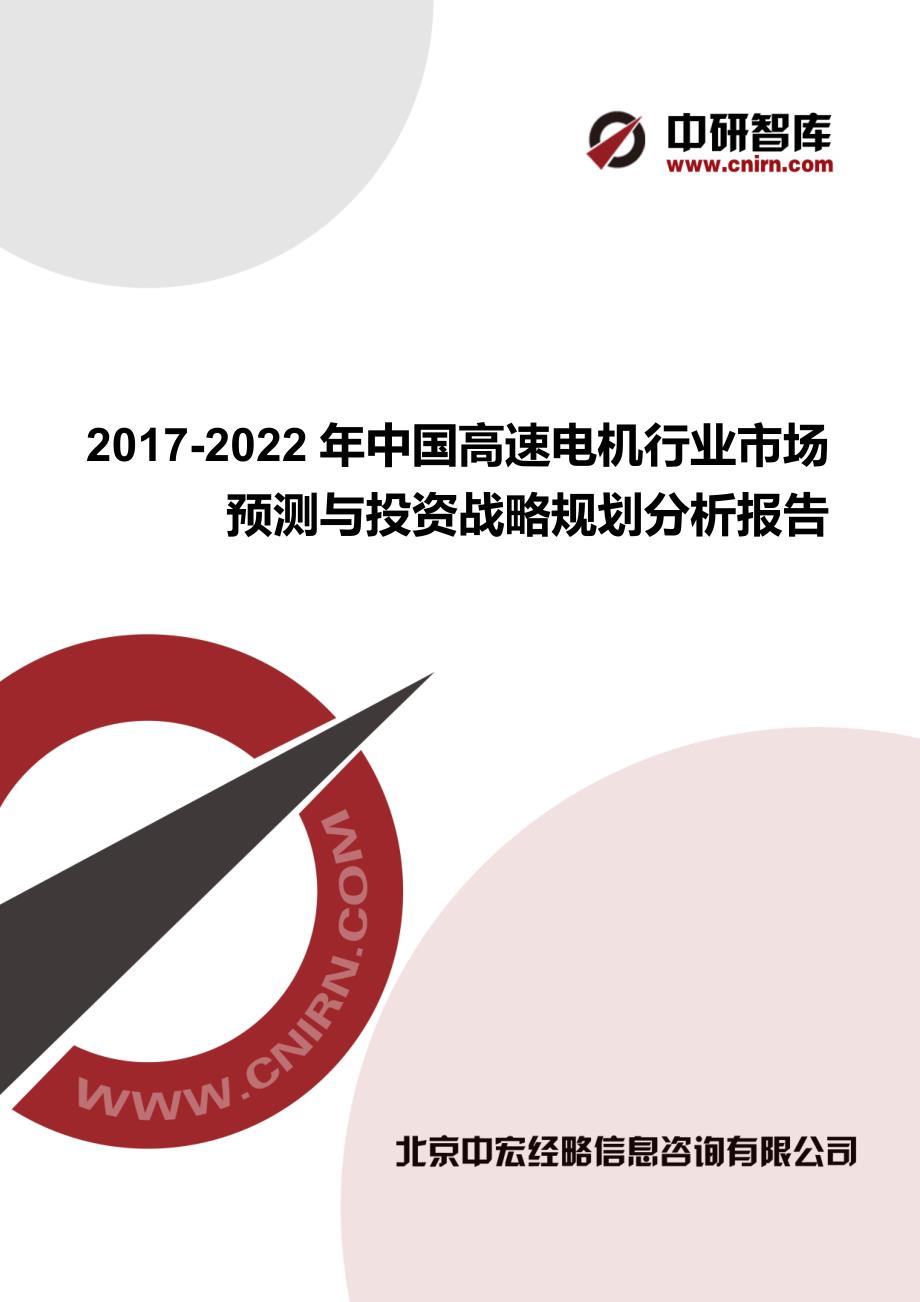 中研智库
www.cnirn.com

2017-2022 年中国高速电机行业市场预测与投资战略规划分析报告

WWW.CNIRN.COM

北京中宏经略信息咨询有限公司